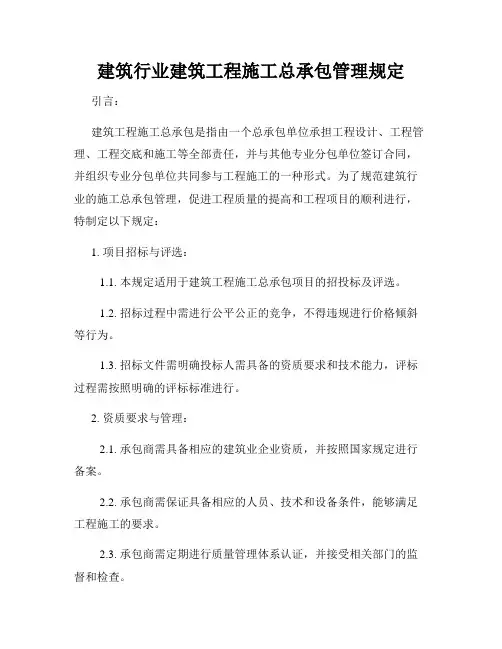 建筑行业建筑工程施工总承包管理规定

引言：

建筑工程施工总承包是指由一个总承包单位承担工程设计、工程管理、工程交底和施工等全部责任，并与其他专业分包单位签订合同，并组织专业分包单位共同参与工程施工的一种形式。为了规范建筑行业的施工总承包管理，促进工程质量的提高和工程项目的顺利进行，特制定以下规定：

1. 项目招标与评选：

1.1. 本规定适用于建筑工程施工总承包项目的招投标及评选。

1.2. 招标过程中需进行公平公正的竞争，不得违规进行价格倾斜等行为。

1.3. 招标文件需明确投标人需具备的资质要求和技术能力，评标过程需按照明确的评标标准进行。

2. 资质要求与管理：

2.1. 承包商需具备相应的建筑业企业资质，并按照国家规定进行备案。

2.2. 承包商需保证具备相应的人员、技术和设备条件，能够满足工程施工的要求。

2.3. 承包商需定期进行质量管理体系认证，并接受相关部门的监督和检查。